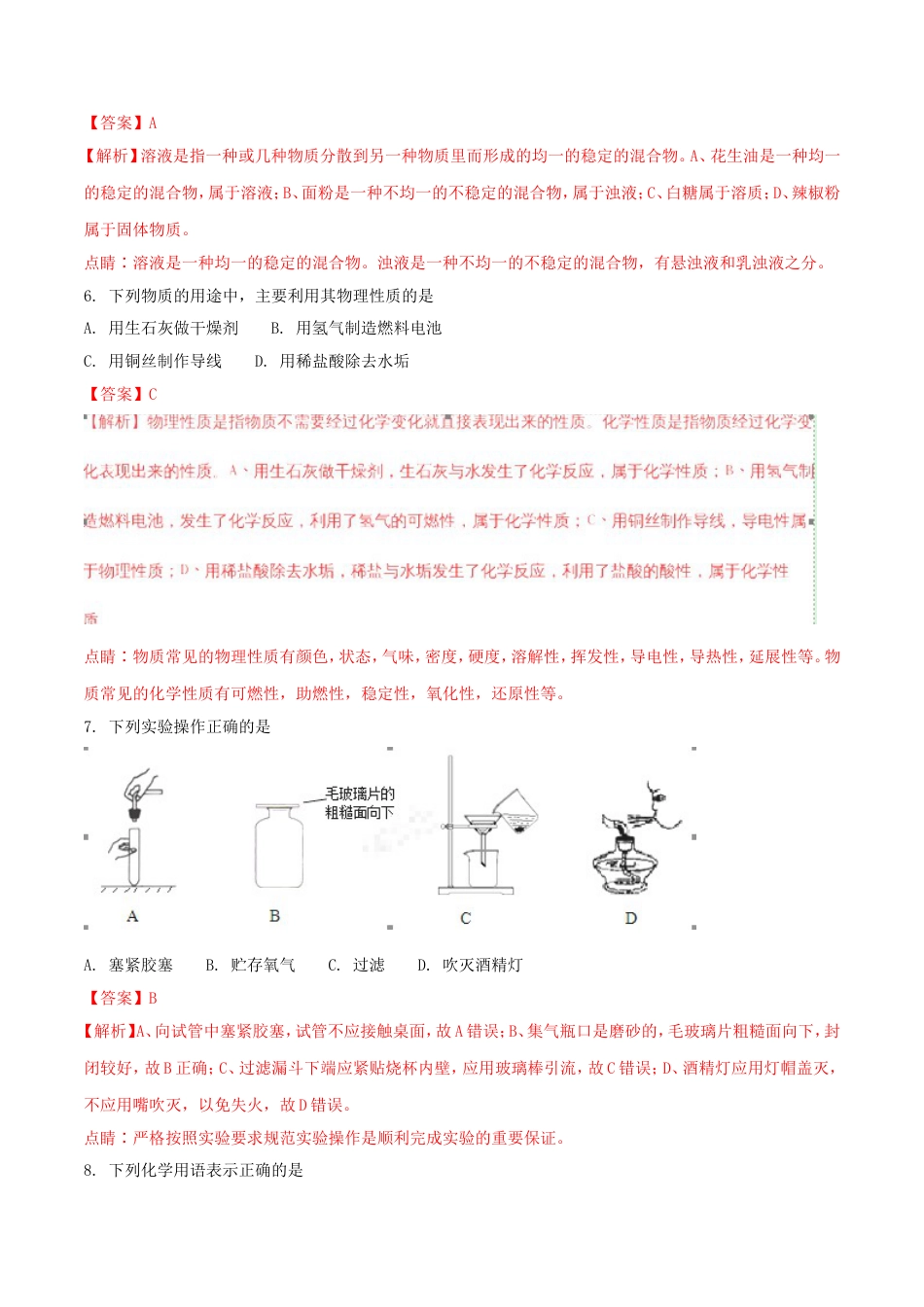 【答案】A

【解析】溶液是指一种或几种物质分散到另一种物质里而形成的均一的稳定的混合物。A、花生油是一种均一的稳定的混合物，属于溶液；B、面粉是一种不均一的不稳定的混合物，属于浊液；C、白糖属于溶质；D、辣椒粉属于固体物质。

点睛：溶液是一种均一的稳定的混合物。浊液是一种不均一的不稳定的混合物，有悬浊液和乳浊液之分。

6. 下列物质的用途中，主要利用其物理性质的是

A. 用生石灰做干燥剂　　B. 用氢气制造燃料电池

C. 用铜丝制作导线　　D. 用稀盐酸除去水垢

【答案】C

【解析】物理性质是指物质不需要经过化学变化就直接表现出来的性质。化学性质是指物质经过化学变化表现出来的性质。A、用生石灰做干燥剂，生石灰与水发生了化学反应，属于化学性质；B、用氢气制造燃料电池，发生了化学反应，利用了氢气的可燃性，属于化学性质；C、用铜丝制作导线，导电性属于物理性质；D、用稀盐酸除去水垢，稀盐与水垢发生了化学反应，利用了盐酸的酸性，属于化学性质

点睛：物质常见的物理性质有颜色，状态，气味，密度，硬度，溶解性，挥发性，导电性，导热性，延展性等。物质常见的化学性质有可燃性，助燃性，稳定性，氧化性，还原性等。

7. 下列实验操作正确的是

毛玻璃片的粗糙面向下

A　B　C　D

A. 塞紧胶塞　　B. 贮存氧气　　C. 过滤　　D. 吹灭酒精灯

【答案】B

【解析】A、向试管中塞紧胶塞，试管不应接触桌面，故A错误；B、集气瓶口是磨砂的，毛玻璃片粗糙面向下，封闭较好，故B正确；C、过滤漏斗下端应紧贴烧杯内壁，应用玻璃棒引流，故C错误；D、酒精灯应用灯帽盖灭，不应用嘴吹灭，以免失火，故D错误。

点睛：严格按照实验要求规范实验操作是顺利完成实验的重要保证。

8. 下列化学用语表示正确的是